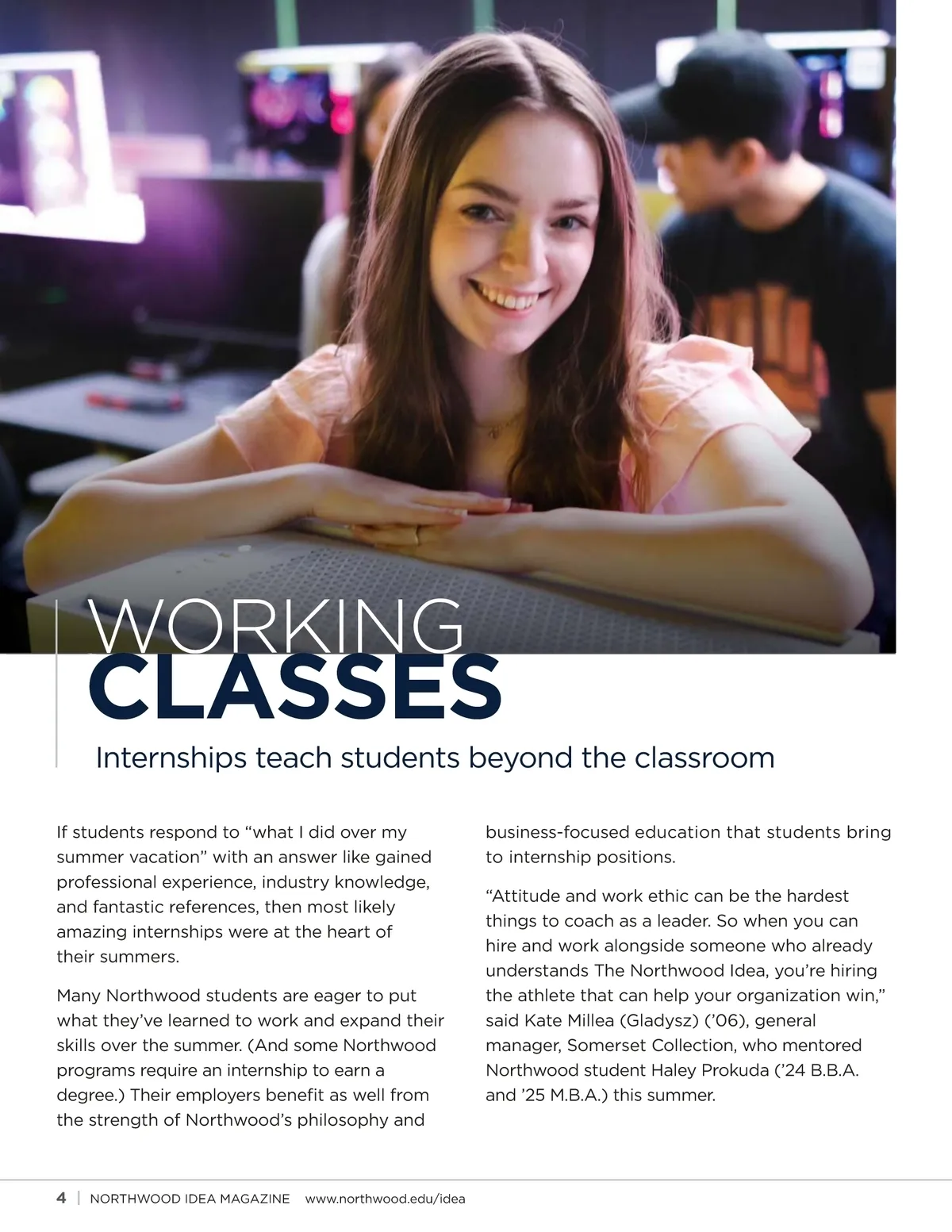 WORKING
CLASSES

Internships teach students beyond the classroom

If students respond to “what I did over my summer vacation” with an answer like gained professional experience, industry knowledge, and fantastic references, then most likely amazing internships were at the heart of their summers.

Many Northwood students are eager to put what they’ve learned to work and expand their skills over the summer. (And some Northwood programs require an internship to earn a degree.) Their employers benefit as well from the strength of Northwood’s philosophy and business-focused education that students bring to internship positions.

“Attitude and work ethic can be the hardest things to coach as a leader. So when you can hire and work alongside someone who already understands The Northwood Idea, you’re hiring the athlete that can help your organization win,” said Kate Millea (Gladysz) (’06), general manager, Somerset Collection, who mentored Northwood student Haley Prokuda (’24 B.B.A. and ’25 M.B.A.) this summer.

4 | NORTHWOOD IDEA MAGAZINE www.northwood.edu/idea